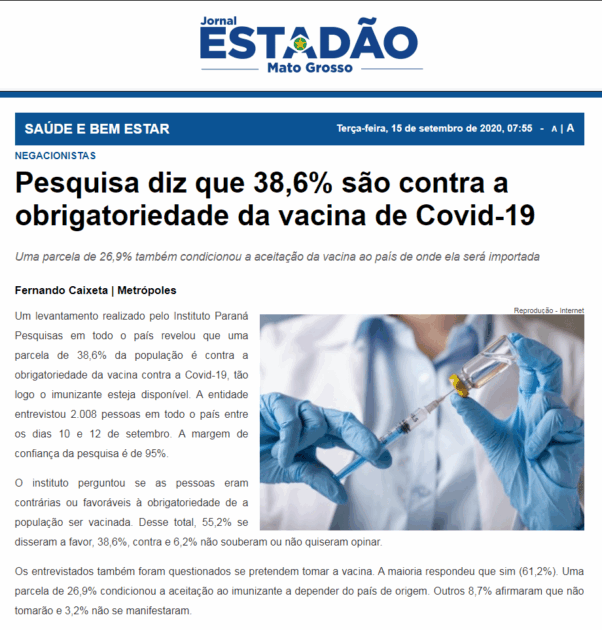 Jornal
ESTADÃO
Mato Grosso

SAÚDE E BEM ESTAR

Terça-feira, 15 de setembro de 2020, 07:55 - A | A

NEGACIONISTAS

Pesquisa diz que 38,6% são contra a obrigatoriedade da vacina de Covid-19

Uma parcela de 26,9% também condicionou a aceitação da vacina ao país de onde ela será importada

Fernando Caixeta | Metrópoles

Reprodução - Internet

Um levantamento realizado pelo Instituto Paraná Pesquisas em todo o país revelou que uma parcela de 38,6% da população é contra a obrigatoriedade da vacina contra a Covid-19, tão logo o imunizante esteja disponível. A entidade entrevistou 2.008 pessoas em todo o país entre os dias 10 e 12 de setembro. A margem de confiança da pesquisa é de 95%.

O instituto perguntou se as pessoas eram contrárias ou favoráveis à obrigatoriedade de a população ser vacinada. Desse total, 55,2% se disseram a favor, 38,6%, contra e 6,2% não souberam ou não quiseram opinar.

Os entrevistados também foram questionados se pretendem tomar a vacina. A maioria respondeu que sim (61,2%). Uma parcela de 26,9% condicionou a aceitação ao imunizante a depender do país de origem. Outros 8,7% afirmaram que não tomarão e 3,2% não se manifestaram.